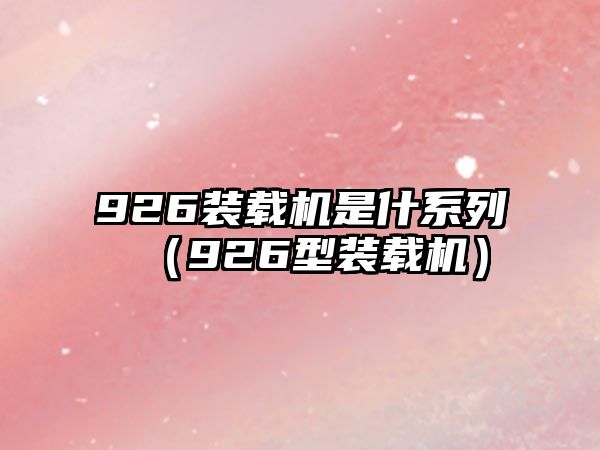 926装载机是什系列（926型装载机）